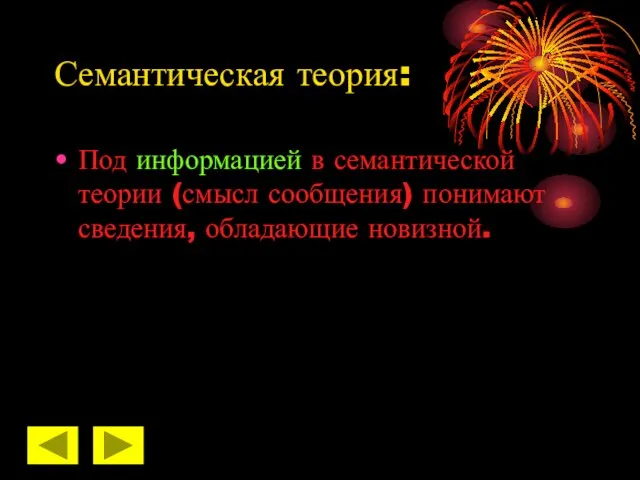 Семантическая теория:

• Под информацией в семантической теории (смысл сообщения) понимают сведения, обладающие новизной.